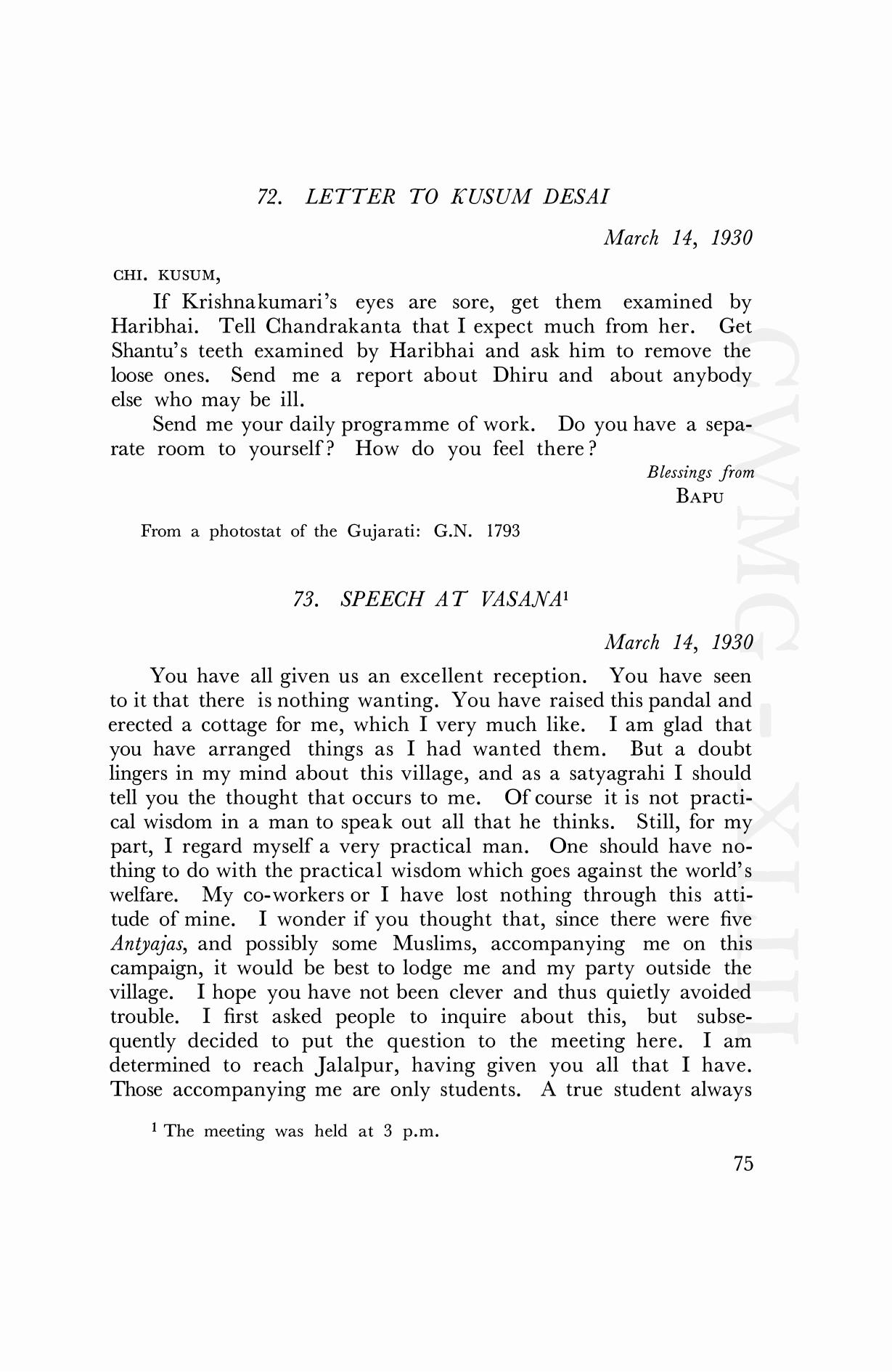 72. LETTER TO KUSUM DESAI

March 14, 1930

CHI. KUSUM,

If Krishnakumari's eyes are sore, get them examined by Haribhai. Tell Chandrakanta that I expect much from her. Get Shantu's teeth examined by Haribhai and ask him to remove the loose ones. Send me a report about Dhiru and about anybody else who may be ill.

Send me your daily programme of work. Do you have a separate room to yourself? How do you feel there?

Blessings from
BAPU

From a photostat of the Gujarati: G.N. 1793

73. SPEECH AT VASANA$^1$

March 14, 1930

You have all given us an excellent reception. You have seen to it that there is nothing wanting. You have raised this pandal and erected a cottage for me, which I very much like. I am glad that you have arranged things as I had wanted them. But a doubt lingers in my mind about this village, and as a satyagrahi I should tell you the thought that occurs to me. Of course it is not practical wisdom in a man to speak out all that he thinks. Still, for my part, I regard myself a very practical man. One should have nothing to do with the practical wisdom which goes against the world's welfare. My co-workers or I have lost nothing through this attitude of mine. I wonder if you thought that, since there were five Antyajas, and possibly some Muslims, accompanying me on this campaign, it would be best to lodge me and my party outside the village. I hope you have not been clever and thus quietly avoided trouble. I first asked people to inquire about this, but subsequently decided to put the question to the meeting here. I am determined to reach Jalalpur, having given you all that I have. Those accompanying me are only students. A true student always

$^1$ The meeting was held at 3 p.m.

75

CWMG-XLIII